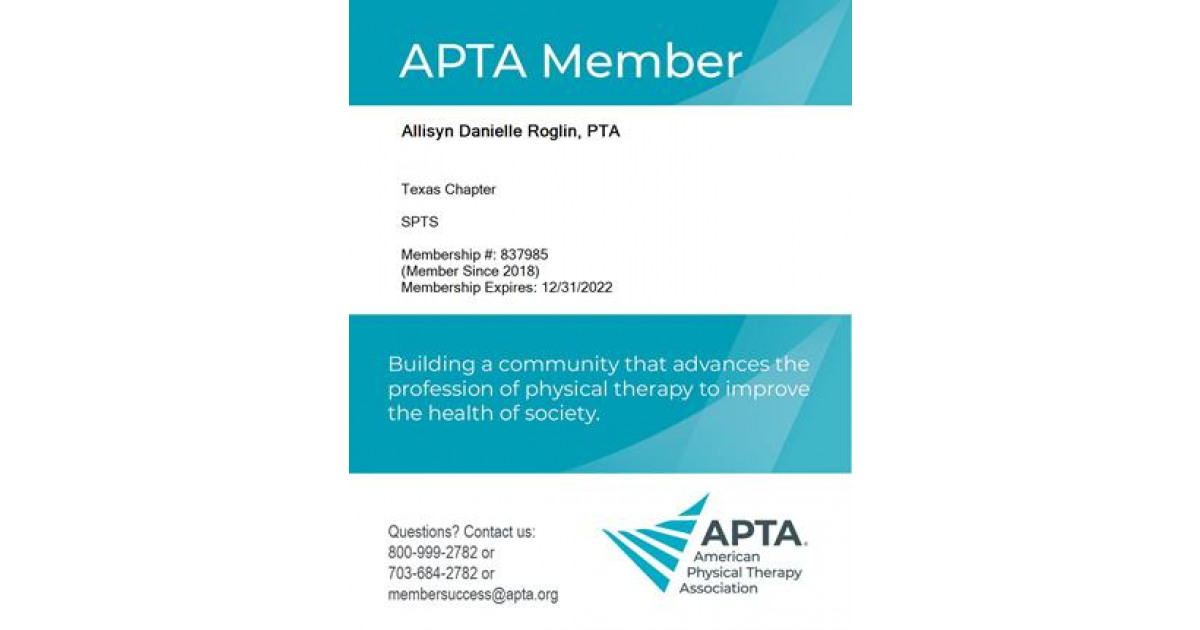 APTA Member

Allisyn Danielle Roglin, PTA

Texas Chapter

SPTS

Membership #: 837985
(Member Since 2018)
Membership Expires: 12/31/2022

Building a community that advances the profession of physical therapy to improve the health of society.

Questions? Contact us:
800-999-2782 or
703-684-2782 or
membersuccess@apta.org

APTA
American Physical Therapy Association